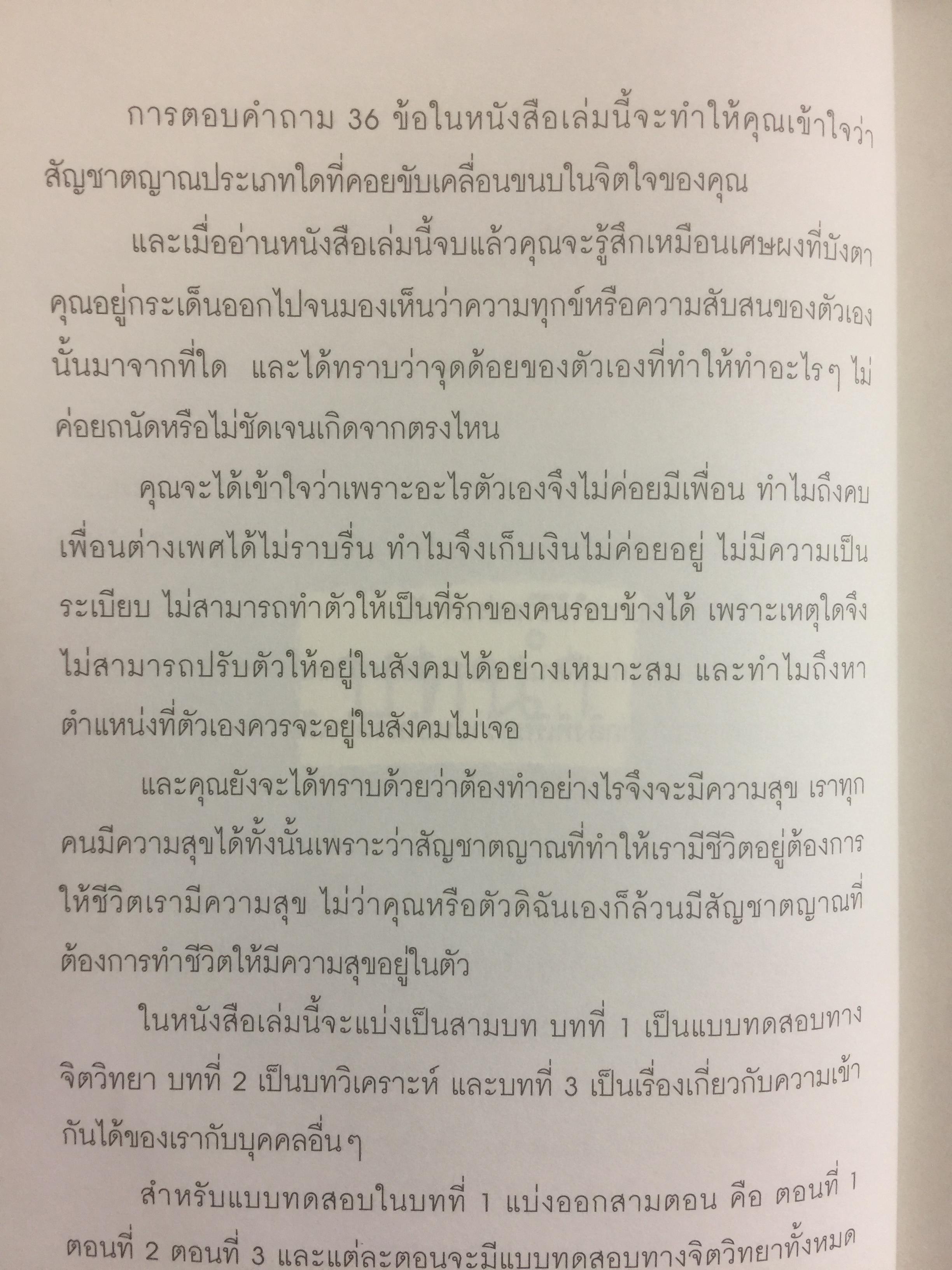 การตอบคำถาม 36 ข้อในหนังสือเล่มนี้จะทำให้คุณเข้าใจว่าสัญชาตญาณประเภทใดที่คอยขับเคลื่อนขนบในจิตใจของคุณ

และเมื่ออ่านหนังสือเล่มนี้จบแล้วคุณจะรู้สึกเหมือนเศษผงที่บังตาคุณอยู่กระเด็นออกไปจนมองเห็นว่าความทุกข์หรือความสับสนของตัวเองนั้นมาจากที่ใด และได้ทราบว่าจุดด้อยของตัวเองที่ทำให้ทำอะไรๆ ไม่ค่อยถนัดหรือไม่ชัดเจนเกิดจากตรงไหน

คุณจะได้เข้าใจว่าเพราะอะไรตัวเองจึงไม่ค่อยมีเพื่อน ทำไมถึงคบเพื่อนต่างเพศได้ไม่ราบรื่น ทำไมจึงเก็บเงินไม่ค่อยอยู่ ไม่มีความเป็นระเบียบ ไม่สามารถทำตัวให้เป็นที่รักของคนรอบข้างได้ เพราะเหตุใดจึงไม่สามารถปรับตัวให้อยู่ในสังคมได้อย่างเหมาะสม และทำไมถึงหาตำแหน่งที่ตัวเองควรจะอยู่ในสังคมไม่เจอ

และคุณยังจะได้ทราบด้วยว่าต้องทำอย่างไรจึงจะมีความสุข เราทุกคนมีความสุขได้ทั้งนั้นเพราะว่าสัญชาตญาณที่ทำให้เรามีชีวิตอยู่ต้องการให้ชีวิตเรามีความสุข ไม่ว่าคุณหรือตัวดิฉันเองก็ล้วนมีสัญชาตญาณที่ต้องการทำชีวิตให้มีความสุขอยู่ในตัว

ในหนังสือเล่มนี้จะแบ่งเป็นสามบท บทที่ 1 เป็นแบบทดสอบทางจิตวิทยา บทที่ 2 เป็นบทวิเคราะห์ และบทที่ 3 เป็นเรื่องเกี่ยวกับความเข้ากันได้ของเรากับบุคคลอื่นๆ

สำหรับแบบทดสอบในบทที่ 1 แบ่งออกสามตอน คือ ตอนที่ 1 ตอนที่ 2 ตอนที่ 3 และแต่ละตอนจะมีแบบทดสอบทางจิตวิทยาทั้งหมด